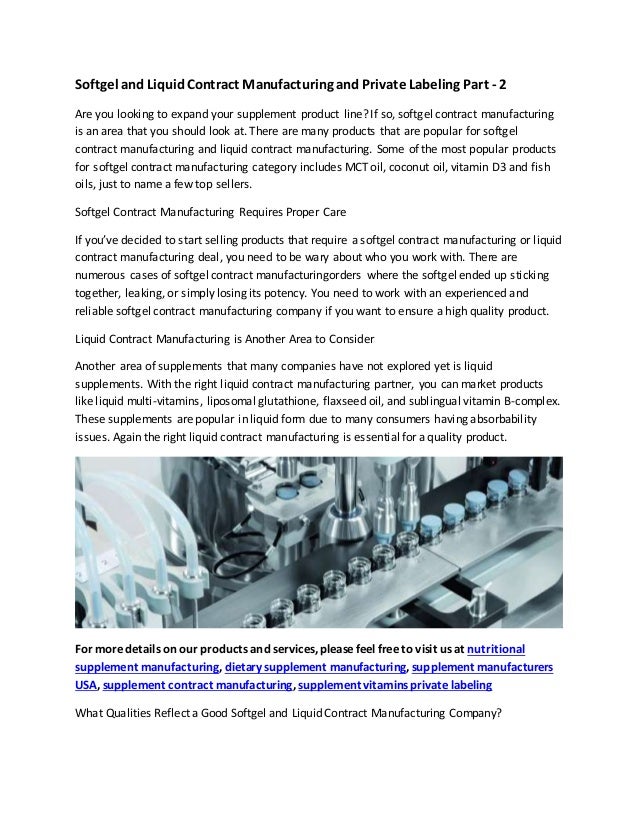 Softgel and Liquid Contract Manufacturing and Private Labeling Part - 2

Are you looking to expand your supplement product line? If so, softgel contract manufacturing is an area that you should look at. There are many products that are popular for softgel contract manufacturing and liquid contract manufacturing. Some of the most popular products for softgel contract manufacturing category includes MCT oil, coconut oil, vitamin D3 and fish oils, just to name a few top sellers.

Softgel Contract Manufacturing Requires Proper Care

If you've decided to start selling products that require a softgel contract manufacturing or liquid contract manufacturing deal, you need to be wary about who you work with. There are numerous cases of softgel contract manufacturingorders where the softgel ended up sticking together, leaking, or simply losing its potency. You need to work with an experienced and reliable softgel contract manufacturing company if you want to ensure a high quality product.

Liquid Contract Manufacturing is Another Area to Consider

Another area of supplements that many companies have not explored yet is liquid supplements. With the right liquid contract manufacturing partner, you can market products like liquid multi-vitamins, liposomal glutathione, flaxseed oil, and sublingual vitamin B-complex. These supplements are popular in liquid form due to many consumers having absorbability issues. Again the right liquid contract manufacturing is essential for a quality product.

For more details on our products and services, please feel free to visit us at nutritional supplement manufacturing, dietary supplement manufacturing, supplement manufacturers USA, supplement contract manufacturing, supplement vitamins private labeling

What Qualities Reflect a Good Softgel and Liquid Contract Manufacturing Company?